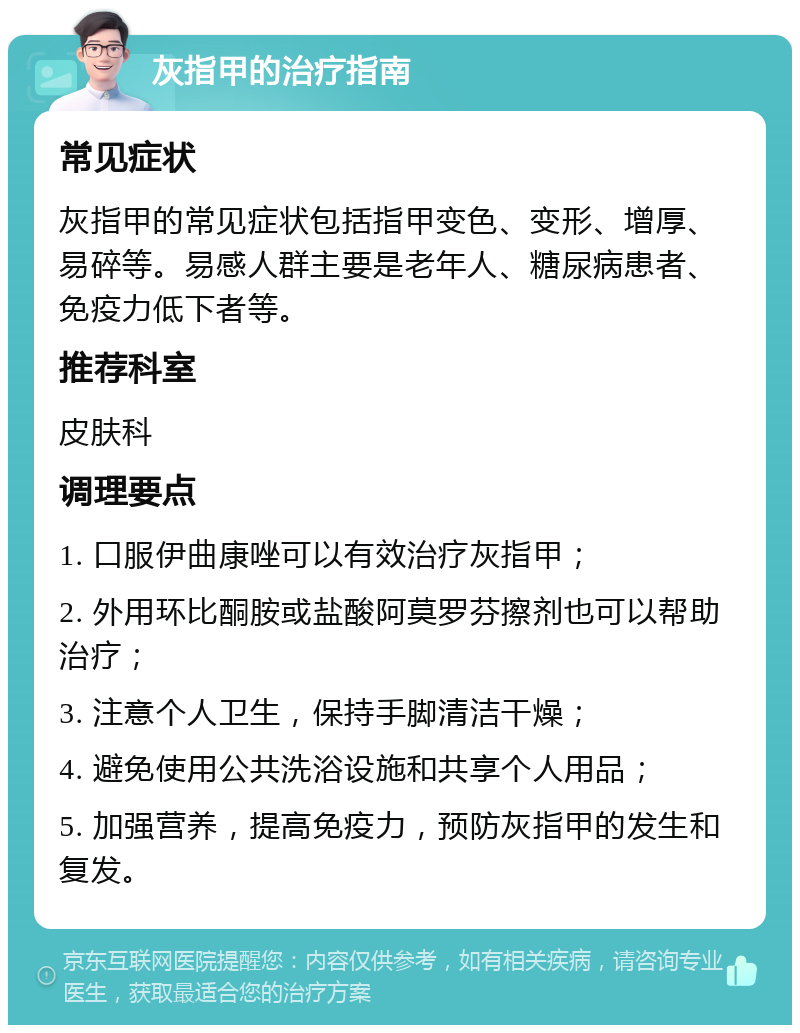 灰指甲的治疗指南

常见症状

灰指甲的常见症状包括指甲变色、变形、增厚、易碎等。易感人群主要是老年人、糖尿病患者、免疫力低下者等。

推荐科室

皮肤科

调理要点

1. 口服伊曲康唑可以有效治疗灰指甲；

2. 外用环比酮胺或盐酸阿莫罗芬擦剂也可以帮助治疗；

3. 注意个人卫生，保持手脚清洁干燥；

4. 避免使用公共洗浴设施和共享个人用品；

5. 加强营养，提高免疫力，预防灰指甲的发生和复发。

京东互联网医院提醒您：内容仅供参考，如有相关疾病，请咨询专业医生，获取最适合您的治疗方案